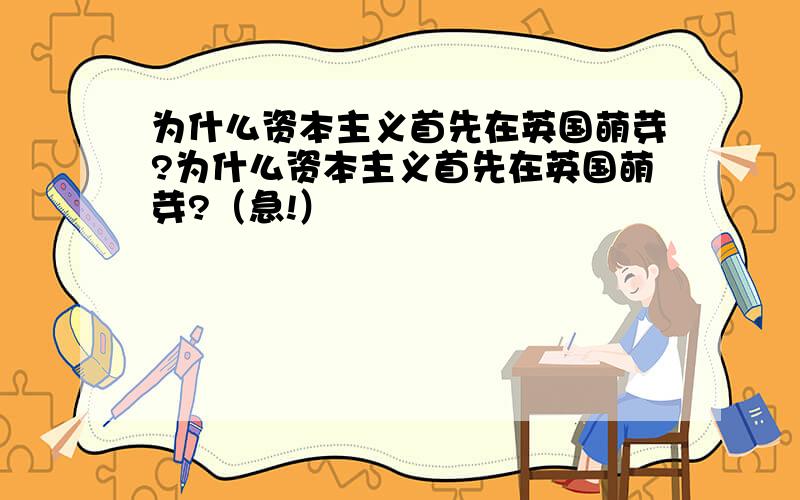 为什么资本主义首先在英国萌芽?为什么资本主义首先在英国萌芽?（急!）